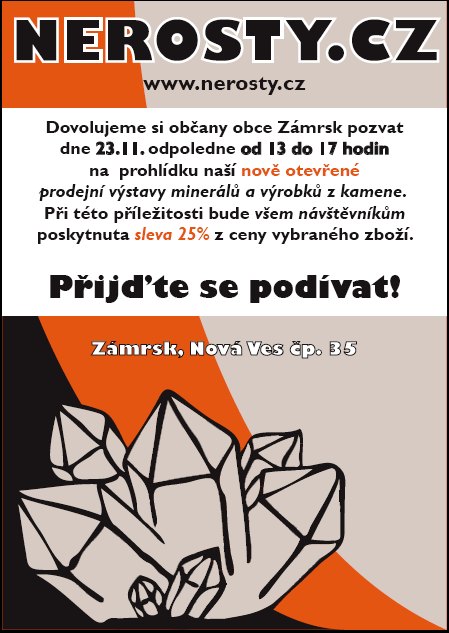 NEROSTY.CZ

www.nerosty.cz

Dovolujeme si občany obce Zámrsk pozvat dne 23.11. odpoledne od 13 do 17 hodin na prohlídku naší nově otevřené prodejní výstavy minerálů a výrobků z kamene. Při této příležitosti bude všem návštěvníkům poskytnuta sleva 25% z ceny vybraného zboží.

Přijd'te se podívat!

Zámrsk, Nová Ves čp. 35